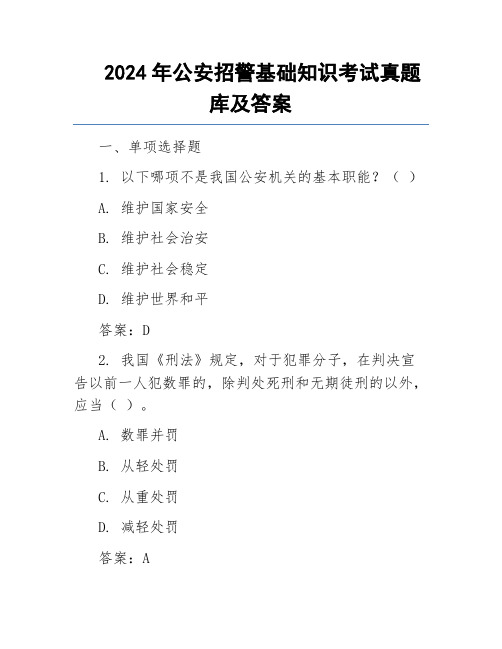 2024 年公安招警基础知识考试真题库及答案

一、单项选择题

1. 以下哪项不是我国公安机关的基本职能？（ ）

A. 维护国家安全

B. 维护社会治安

C. 维护社会稳定

D. 维护世界和平

答案：D

2. 我国《刑法》规定，对于犯罪分子，在判决宣告以前一人犯数罪的，除判处死刑和无期徒刑的以外，应当（ ）。

A. 数罪并罚

B. 从轻处罚

C. 从重处罚

D. 减轻处罚

答案：A